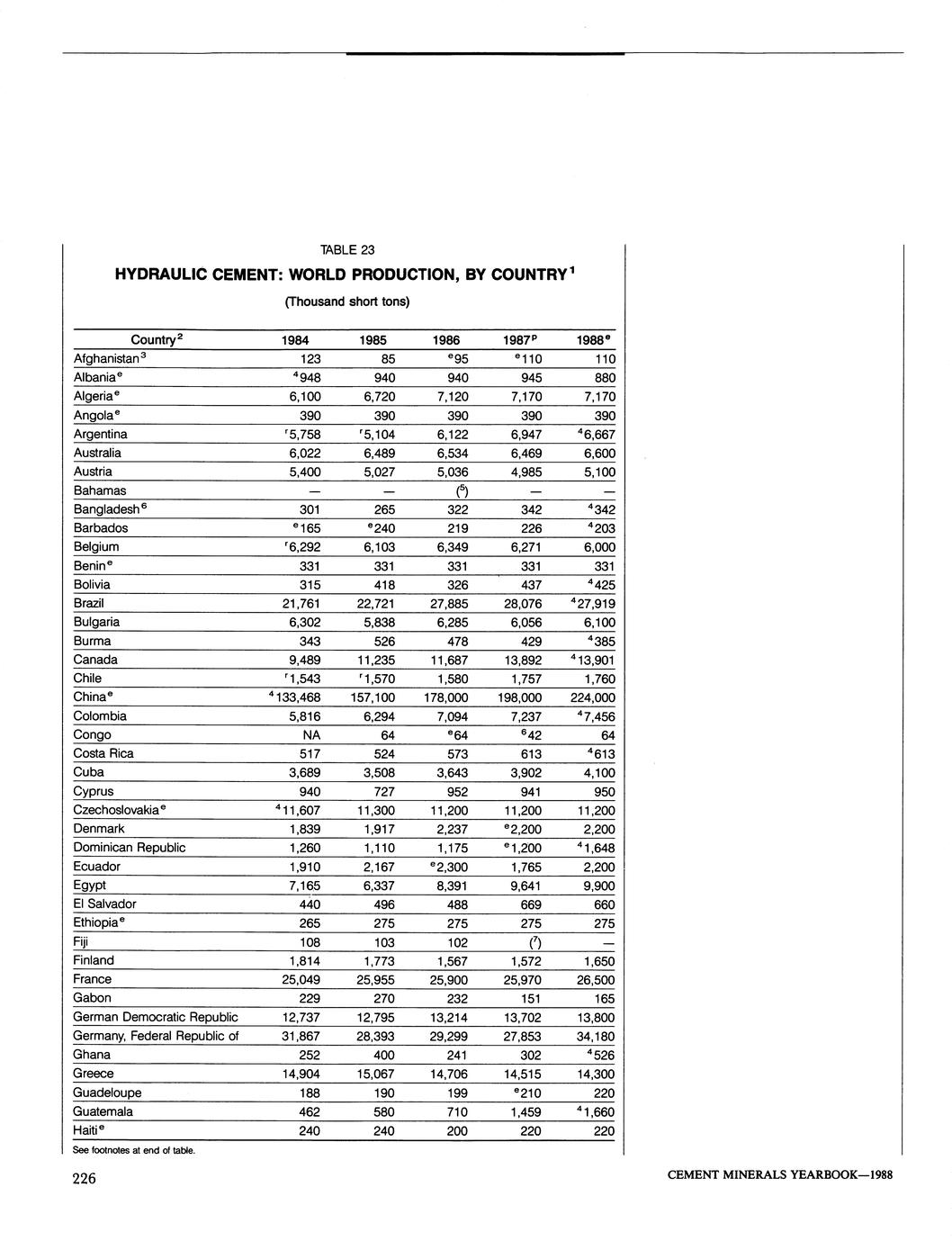 TABLE 23

HYDRAULIC CEMENT: WORLD PRODUCTION, BY COUNTRY$^1$

(Thousand short tons)

| Country$^2$ | 1984 | 1985 | 1986 | 1987$^p$ | 1988$^e$ |
|---|---|---|---|---|---|
| Afghanistan$^3$ | 123 | 85 | $^e$95 | $^e$110 | 110 |
| Albania$^e$ | $^4$948 | 940 | 940 | 945 | 880 |
| Algeria$^e$ | 6,100 | 6,720 | 7,120 | 7,170 | 7,170 |
| Angola$^e$ | 390 | 390 | 390 | 390 | 390 |
| Argentina | $^r$5,758 | $^r$5,104 | 6,122 | 6,947 | $^4$6,667 |
| Australia | 6,022 | 6,489 | 6,534 | 6,469 | 6,600 |
| Austria | 5,400 | 5,027 | 5,036 | 4,985 | 5,100 |
| Bahamas | — | — | ($^5$) | — | — |
| Bangladesh$^6$ | 301 | 265 | 322 | 342 | $^4$342 |
| Barbados | $^e$165 | $^e$240 | 219 | 226 | $^4$203 |
| Belgium | $^r$6,292 | 6,103 | 6,349 | 6,271 | 6,000 |
| Benin$^e$ | 331 | 331 | 331 | 331 | 331 |
| Bolivia | 315 | 418 | 326 | 437 | $^4$425 |
| Brazil | 21,761 | 22,721 | 27,885 | 28,076 | $^4$27,919 |
| Bulgaria | 6,302 | 5,838 | 6,285 | 6,056 | 6,100 |
| Burma | 343 | 526 | 478 | 429 | $^4$385 |
| Canada | 9,489 | 11,235 | 11,687 | 13,892 | $^4$13,901 |
| Chile | $^r$1,543 | $^r$1,570 | 1,580 | 1,757 | 1,760 |
| China$^e$ | $^4$133,468 | 157,100 | 178,000 | 198,000 | 224,000 |
| Colombia | 5,816 | 6,294 | 7,094 | 7,237 | $^4$7,456 |
| Congo | NA | 64 | $^e$64 | $^6$42 | 64 |
| Costa Rica | 517 | 524 | 573 | 613 | $^4$613 |
| Cuba | 3,689 | 3,508 | 3,643 | 3,902 | 4,100 |
| Cyprus | 940 | 727 | 952 | 941 | 950 |
| Czechoslovakia$^e$ | $^4$11,607 | 11,300 | 11,200 | 11,200 | 11,200 |
| Denmark | 1,839 | 1,917 | 2,237 | $^e$2,200 | 2,200 |
| Dominican Republic | 1,260 | 1,110 | 1,175 | $^e$1,200 | $^4$1,648 |
| Ecuador | 1,910 | 2,167 | $^e$2,300 | 1,765 | 2,200 |
| Egypt | 7,165 | 6,337 | 8,391 | 9,641 | 9,900 |
| El Salvador | 440 | 496 | 488 | 669 | 660 |
| Ethiopia$^e$ | 265 | 275 | 275 | 275 | 275 |
| Fiji | 108 | 103 | 102 | ($^7$) | — |
| Finland | 1,814 | 1,773 | 1,567 | 1,572 | 1,650 |
| France | 25,049 | 25,955 | 25,900 | 25,970 | 26,500 |
| Gabon | 229 | 270 | 232 | 151 | 165 |
| German Democratic Republic | 12,737 | 12,795 | 13,214 | 13,702 | 13,800 |
| Germany, Federal Republic of | 31,867 | 28,393 | 29,299 | 27,853 | 34,180 |
| Ghana | 252 | 400 | 241 | 302 | $^4$526 |
| Greece | 14,904 | 15,067 | 14,706 | 14,515 | 14,300 |
| Guadeloupe | 188 | 190 | 199 | $^e$210 | 220 |
| Guatemala | 462 | 580 | 710 | 1,459 | $^4$1,660 |
| Haiti$^e$ | 240 | 240 | 200 | 220 | 220 |

See footnotes at end of table.

226

CEMENT MINERALS YEARBOOK—1988